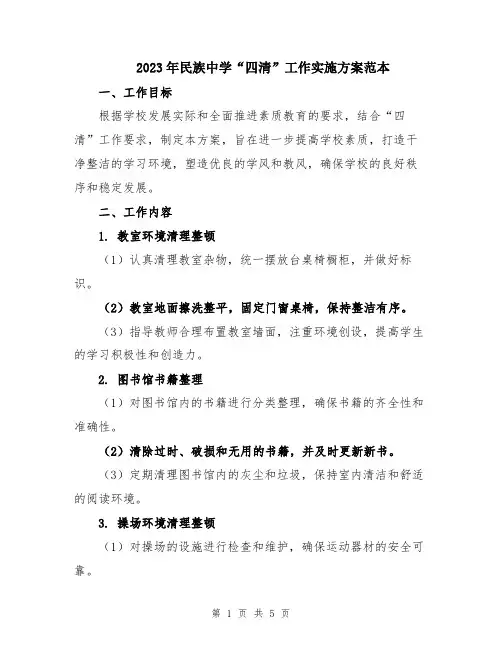 2023年民族中学“四清”工作实施方案范本

一、工作目标

根据学校发展实际和全面推进素质教育的要求，结合“四清”工作要求，制定本方案，旨在进一步提高学校素质，打造干净整洁的学习环境，塑造优良的学风和教风，确保学校的良好秩序和稳定发展。

二、工作内容

1. 教室环境清理整顿

（1）认真清理教室杂物，统一摆放台桌椅橱柜，并做好标识。

（2）教室地面擦洗整平，固定门窗桌椅，保持整洁有序。

（3）指导教师合理布置教室墙面，注重环境创设，提高学生的学习积极性和创造力。

2. 图书馆书籍整理

（1）对图书馆内的书籍进行分类整理，确保书籍的齐全性和准确性。

（2）清除过时、破损和无用的书籍，并及时更新新书。

（3）定期清理图书馆内的灰尘和垃圾，保持室内清洁和舒适的阅读环境。

3. 操场环境清理整顿

（1）对操场的设施进行检查和维护，确保运动器材的安全可靠。

第 1 页 共 5 页